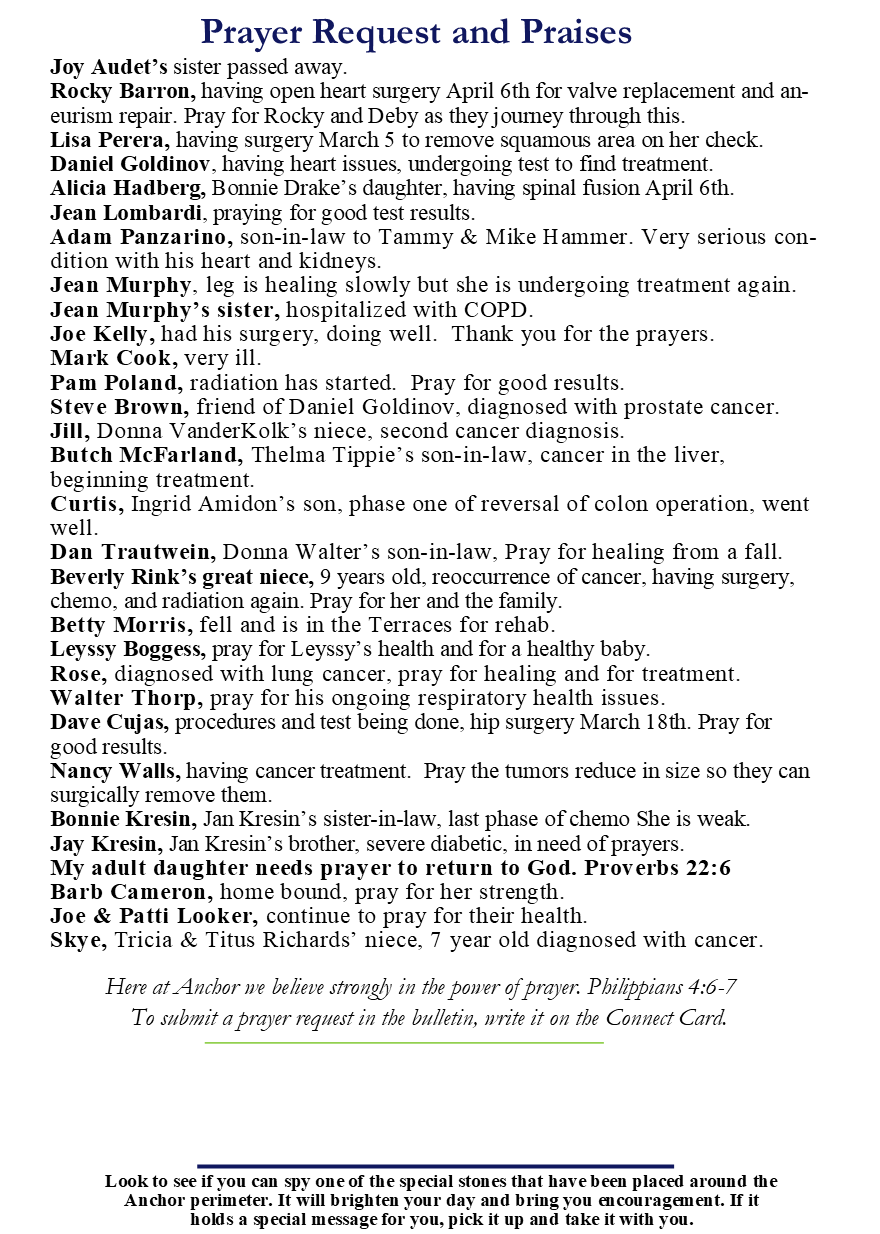 Prayer Request and Praises

Joy Audet's sister passed away.
Rocky Barron, having open heart surgery April 6th for valve replacement and aneurism repair. Pray for Rocky and Deby as they journey through this.
Lisa Perera, having surgery March 5 to remove squamous area on her check.
Daniel Goldinov, having heart issues, undergoing test to find treatment.
Alicia Hadberg, Bonnie Drake's daughter, having spinal fusion April 6th.
Jean Lombardi, praying for good test results.
Adam Panzarino, son-in-law to Tammy & Mike Hammer. Very serious condition with his heart and kidneys.
Jean Murphy, leg is healing slowly but she is undergoing treatment again.
Jean Murphy's sister, hospitalized with COPD.
Joe Kelly, had his surgery, doing well. Thank you for the prayers.
Mark Cook, very ill.
Pam Poland, radiation has started. Pray for good results.
Steve Brown, friend of Daniel Goldinov, diagnosed with prostate cancer.
Jill, Donna VanderKolk's niece, second cancer diagnosis.
Butch McFarland, Thelma Tippie's son-in-law, cancer in the liver, beginning treatment.
Curtis, Ingrid Amidon's son, phase one of reversal of colon operation, went well.
Dan Trautwein, Donna Walter's son-in-law, Pray for healing from a fall.
Beverly Rink's great niece, 9 years old, reoccurrence of cancer, having surgery, chemo, and radiation again. Pray for her and the family.
Betty Morris, fell and is in the Terraces for rehab.
Leyssy Boggess, pray for Leyssy's health and for a healthy baby.
Rose, diagnosed with lung cancer, pray for healing and for treatment.
Walter Thorp, pray for his ongoing respiratory health issues.
Dave Cujas, procedures and test being done, hip surgery March 18th. Pray for good results.
Nancy Walls, having cancer treatment. Pray the tumors reduce in size so they can surgically remove them.
Bonnie Kresin, Jan Kresin's sister-in-law, last phase of chemo She is weak.
Jay Kresin, Jan Kresin's brother, severe diabetic, in need of prayers.
My adult daughter needs prayer to return to God. Proverbs 22:6
Barb Cameron, home bound, pray for her strength.
Joe & Patti Looker, continue to pray for their health.
Skye, Tricia & Titus Richards' niece, 7 year old diagnosed with cancer.

Here at Anchor we believe strongly in the power of prayer. Philippians 4:6-7
To submit a prayer request in the bulletin, write it on the Connect Card.

Look to see if you can spy one of the special stones that have been placed around the Anchor perimeter. It will brighten your day and bring you encouragement. If it holds a special message for you, pick it up and take it with you.